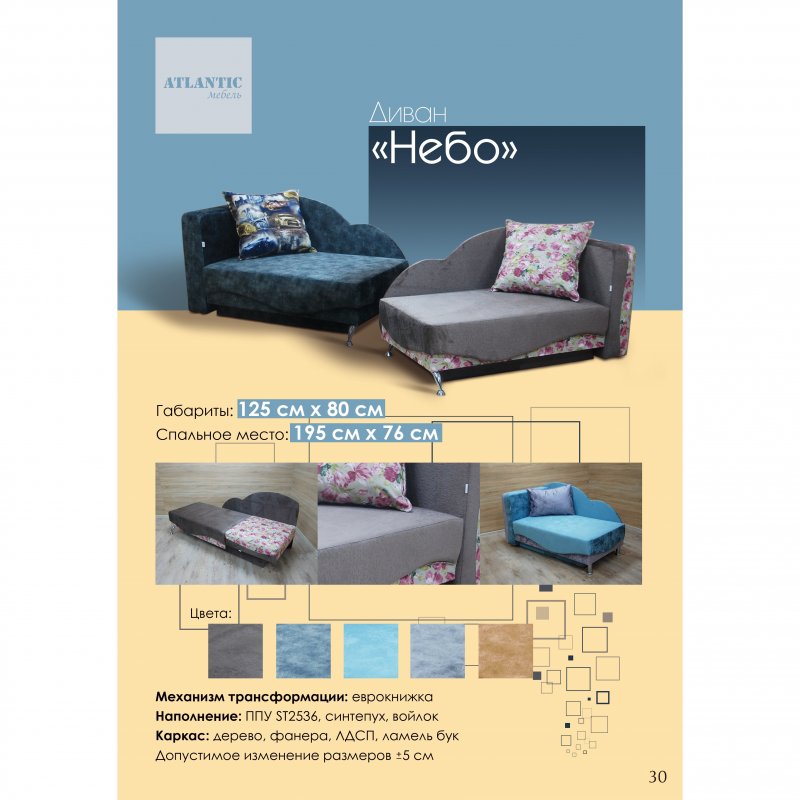 ATLANTIC
мебель

Диван
«Небо»

Габариты: 125 см х 80 см
Спальное место: 195 см х 76 см

Цвета:

Механизм трансформации: еврокнижка
Наполнение: ППУ ST2536, синтепух, войлок
Каркас: дерево, фанера, ЛДСП, ламель бук
Допустимое изменение размеров ±5 см

30